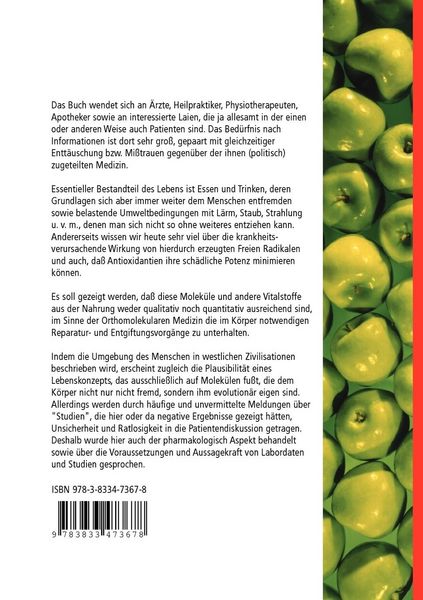 Das Buch wendet sich an Ärzte, Heilpraktiker, Physiotherapeuten, Apotheker sowie an interessierte Laien, die ja allesamt in der einen oder anderen Weise auch Patienten sind. Das Bedürfnis nach Informationen ist dort sehr groß, gepaart mit gleichzeitiger Enttäuschung bzw. Mißtrauen gegenüber der ihnen (politisch) zugeteilten Medizin.

Essentieller Bestandteil des Lebens ist Essen und Trinken, deren Grundlagen sich aber immer weiter dem Menschen entfremden sowie belastende Umweltbedingungen mit Lärm, Staub, Strahlung u. v. m., denen man sich nicht so ohne weiteres entziehen kann. Andererseits wissen wir heute sehr viel über die krankheitsverursachende Wirkung von hierdurch erzeugten Freien Radikalen und auch, daß Antioxidantien ihre schädliche Potenz minimieren können.

Es soll gezeigt werden, daß diese Moleküle und andere Vitalstoffe aus der Nahrung weder qualitativ noch quantitativ ausreichend sind, im Sinne der Orthomolekularen Medizin die im Körper notwendigen Reparatur- und Entgiftungsvorgänge zu unterhalten.

Indem die Umgebung des Menschen in westlichen Zivilisationen beschrieben wird, erscheint zugleich die Plausibilität eines Lebenskonzepts, das ausschließlich auf Molekülen fußt, die dem Körper nicht nur nicht fremd, sondern ihm evolutionär eigen sind. Allerdings werden durch häufige und unvermittelte Meldungen über "Studien", die hier oder da negative Ergebnisse gezeigt hätten, Unsicherheit und Ratlosigkeit in die Patientendiskussion getragen. Deshalb wurde hier auch der pharmakologisch Aspekt behandelt sowie über die Voraussetzungen und Aussagekraft von Labordaten und Studien gesprochen.

ISBN 978-3-8334-7367-8

9 783833 473678